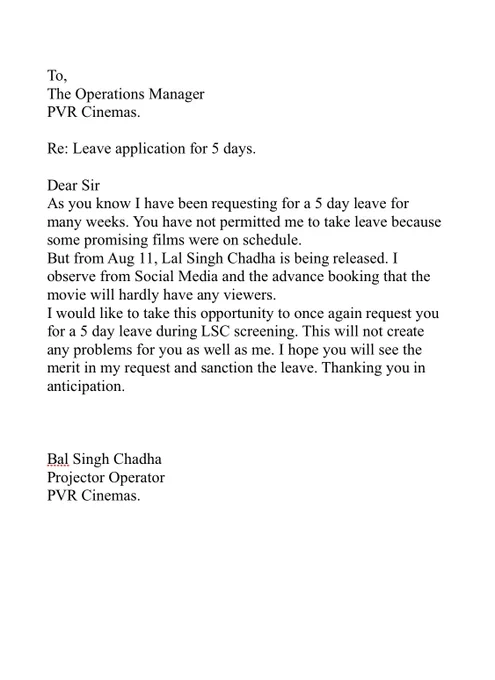 To,
The Operations Manager
PVR Cinemas.

Re: Leave application for 5 days.

Dear Sir
As you know I have been requesting for a 5 day leave for many weeks. You have not permitted me to take leave because some promising films were on schedule.
But from Aug 11, Lal Singh Chadha is being released. I observe from Social Media and the advance booking that the movie will hardly have any viewers.
I would like to take this opportunity to once again request you for a 5 day leave during LSC screening. This will not create any problems for you as well as me. I hope you will see the merit in my request and sanction the leave. Thanking you in anticipation.

Bal Singh Chadha
Projector Operator
PVR Cinemas.